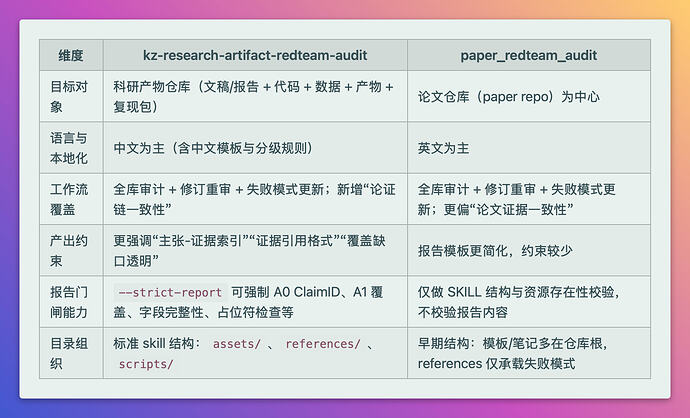 | 维度 | kz-research-artifact-redteam-audit | paper_redteam_audit |
|---|---|---|
| 目标对象 | 科研产物仓库（文稿/报告 + 代码 + 数据 + 产物 + 复现包） | 论文仓库（paper repo）为中心 |
| 语言与本地化 | 中文为主（含中文模板与分级规则） | 英文为主 |
| 工作流覆盖 | 全库审计 + 修订重审 + 失败模式更新；新增“论证链一致性” | 全库审计 + 修订重审 + 失败模式更新；更偏“论文证据一致性” |
| 产出约束 | 更强调“主张-证据索引”“证据引用格式”“覆盖缺口透明” | 报告模板更简化，约束较少 |
| 报告门闸能力 | --strict-report 可强制 A0 ClaimID、A1 覆盖、字段完整性、占位符检查等 | 仅做 SKILL 结构与资源存在性校验，不校验报告内容 |
| 目录组织 | 标准 skill 结构： assets/ 、 references/ 、 scripts/ | 早期结构：模板/笔记多在仓库根，references 仅承载失败模式 |